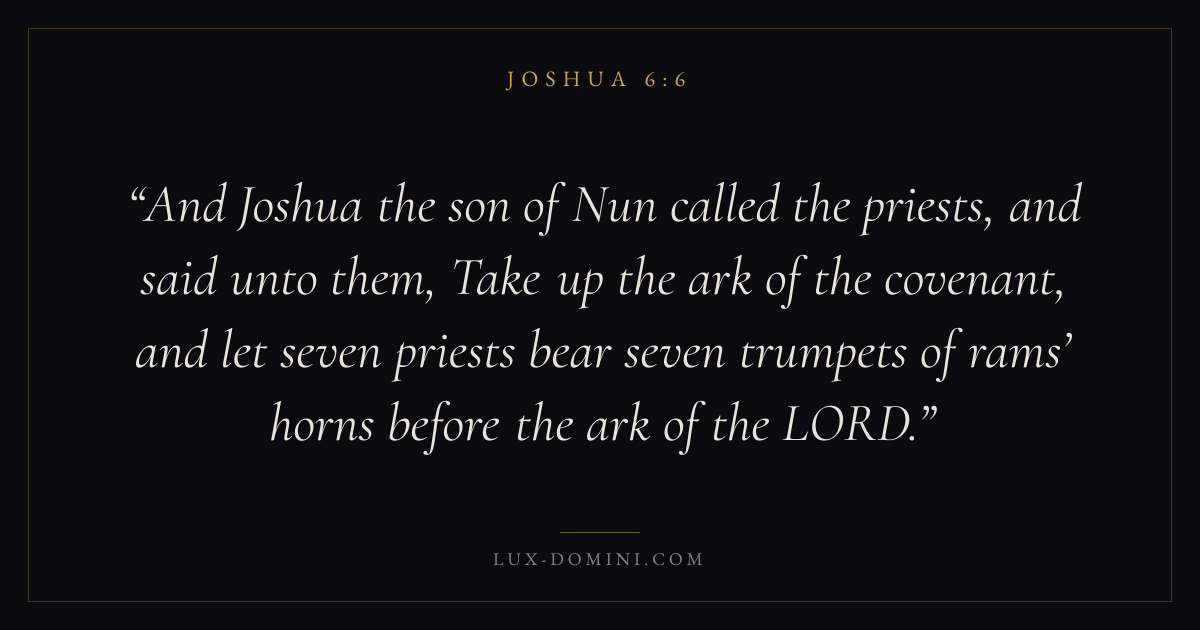 JOSHUA 6:6

"And Joshua the son of Nun called the priests, and said unto them, Take up the ark of the covenant, and let seven priests bear seven trumpets of rams' horns before the ark of the LORD."

LUX-DOMINI.COM